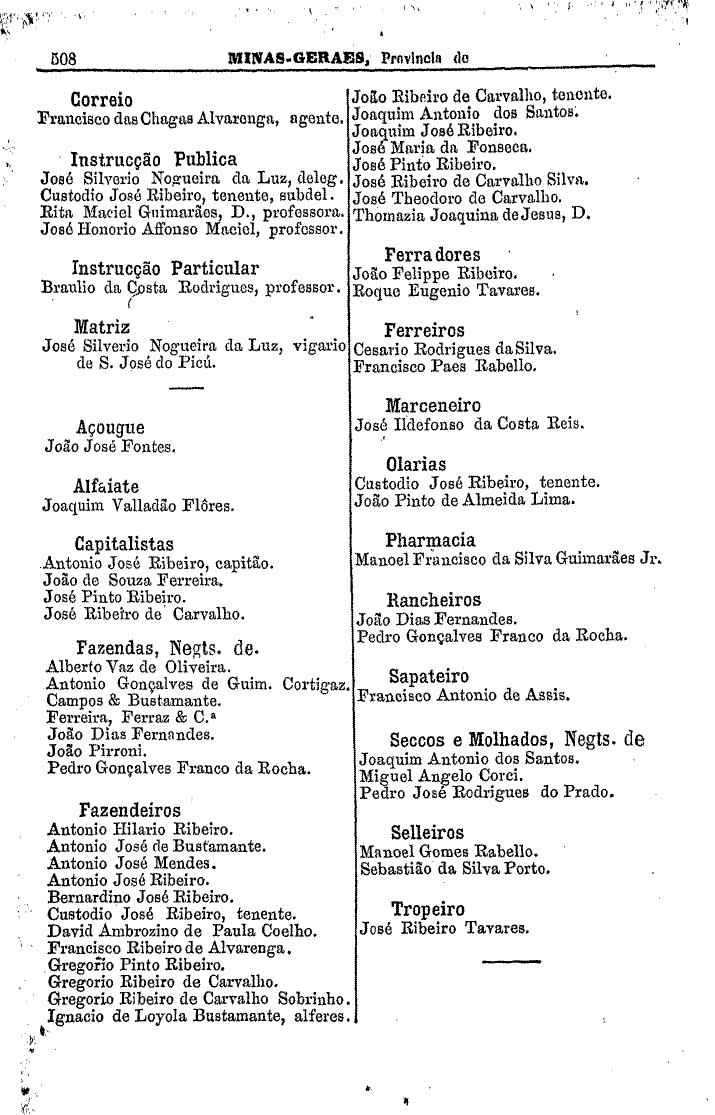 508 MINAS-GERAES, Provincia de

Correio
Francisco das Chagas Alvarenga, agente.

Instrucção Publica
José Silverio Nogueira da Luz, deleg.
Custodio José Ribeiro, tenente, subdel.
Rita Maciel Guimarães, D., professora.
José Honorio Affonso Maciel, professor.

Instrucção Particular
Braulio da Costa Rodrigues, professor.

Matriz
José Silverio Nogueira da Luz, vigario de S. José do Picú.

Açougue
João José Fontes.

Alfaiate
Joaquim Valladão Flôres.

Capitalistas
Antonio José Ribeiro, capitão.
João de Souza Ferreira.
José Pinto Ribeiro.
José Ribeiro de Carvalho.

Fazendas, Negts. de.
Alberto Vaz de Oliveira.
Antonio Gonçalves de Guim. Cortigaz.
Campos & Bustamante.
Ferreira, Ferraz & C.ª
João Dias Fernandes.
João Pirroni.
Pedro Gonçalves Franco da Rocha.

Fazendeiros
Antonio Hilario Ribeiro.
Antonio José de Bustamante.
Antonio José Mendes.
Antonio José Ribeiro.
Bernardino José Ribeiro.
Custodio José Ribeiro, tenente.
David Ambrozino de Paula Coelho.
Francisco Ribeiro de Alvarenga.
Gregorio Pinto Ribeiro.
Gregorio Ribeiro de Carvalho.
Gregorio Ribeiro de Carvalho Sobrinho.
Ignacio de Loyola Bustamante, alferes.

João Ribeiro de Carvalho, tenente.
Joaquim Antonio dos Santos.
Joaquim José Ribeiro.
José Maria da Fonseca.
José Pinto Ribeiro.
José Ribeiro de Carvalho Silva.
José Theodoro de Carvalho.
Thomazia Joaquina de Jesus, D.

Ferradores
João Felippe Ribeiro.
Roque Eugenio Tavares.

Ferreiros
Cesario Rodrigues da Silva.
Francisco Paes Rabello.

Marceneiro
José Ildefonso da Costa Reis.

Olarias
Custodio José Ribeiro, tenente.
João Pinto de Almeida Lima.

Pharmacia
Manoel Francisco da Silva Guimarães Jr.

Rancheiros
João Dias Fernandes.
Pedro Gonçalves Franco da Rocha.

Sapateiro
Francisco Antonio de Assis.

Seccos e Molhados, Negts. de
Joaquim Antonio dos Santos.
Miguel Angelo Corci.
Pedro José Rodrigues do Prado.

Selleiros
Manoel Gomes Rabello.
Sebastião da Silva Porto.

Tropeiro
José Ribeiro Tavares.